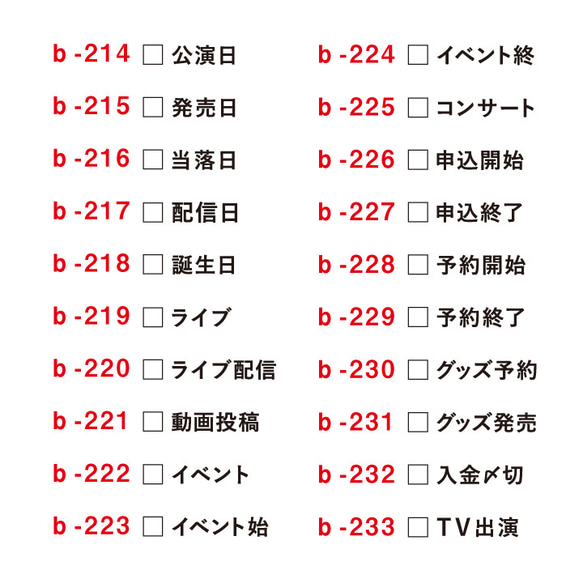 b -214 □ 公演日

b -215 □ 発売日

b -216 □ 当落日

b -217 □ 配信日

b -218 □ 誕生日

b -219 □ ライブ

b -220 □ ライブ配信

b -221 □ 動画投稿

b -222 □ イベント

b -223 □ イベント始

b -224 □ イベント終

b -225 □ コンサート

b -226 □ 申込開始

b -227 □ 申込終了

b -228 □ 予約開始

b -229 □ 予約終了

b -230 □ グッズ予約

b -231 □ グッズ発売

b -232 □ 入金〆切

b -233 □ TV出演